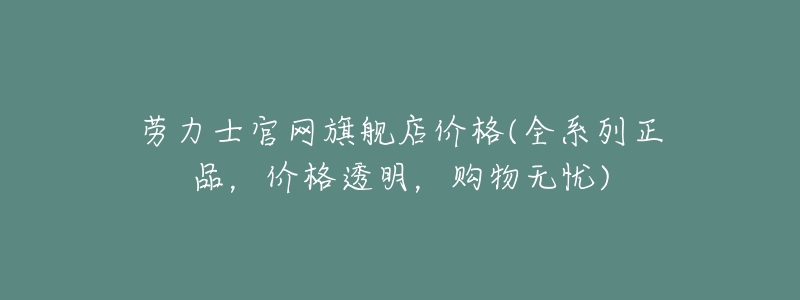 劳力士官网旗舰店价格(全系列正品，价格透明，购物无忧)